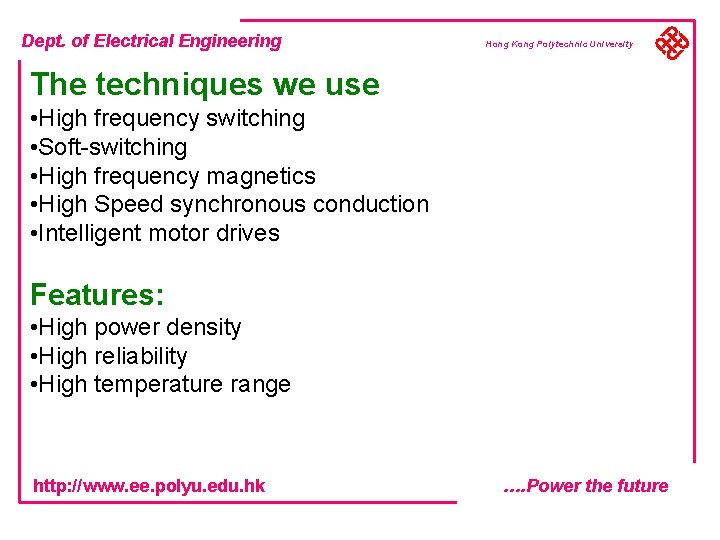 Dept. of Electrical Engineering

Hong Kong Polytechnic University

The techniques we use

• High frequency switching
• Soft-switching
• High frequency magnetics
• High Speed synchronous conduction
• Intelligent motor drives

Features:

• High power density
• High reliability
• High temperature range

http://www.ee.polyu.edu.hk

....Power the future